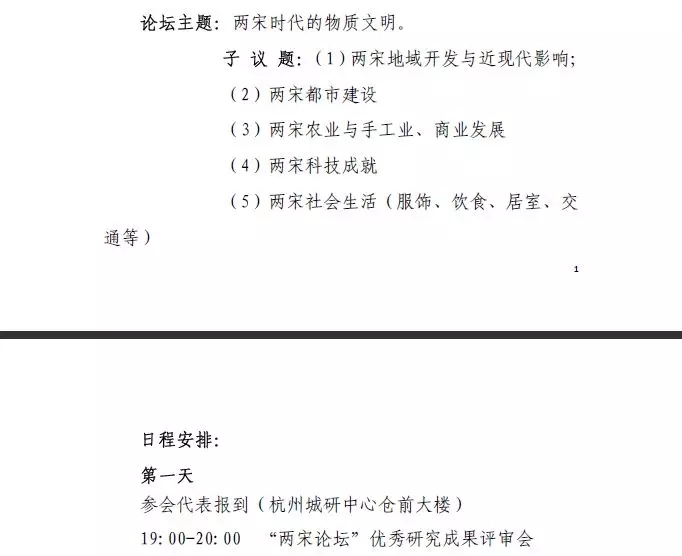 论坛主题：两宋时代的物质文明。

子 议 题：（1）两宋地域开发与近现代影响；

（2）两宋都市建设

（3）两宋农业与手工业、商业发展

（4）两宋科技成就

（5）两宋社会生活（服饰、饮食、居室、交通等）

1

日程安排：

第一天

参会代表报到（杭州城研中心仓前大楼）

19:00-20:00 “两宋论坛”优秀研究成果评审会